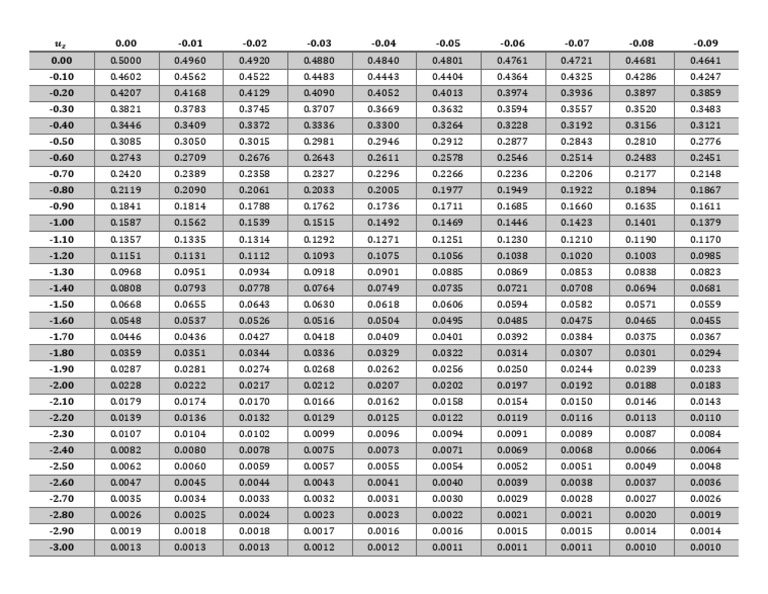 | $u_z$ | 0.00 | -0.01 | -0.02 | -0.03 | -0.04 | -0.05 | -0.06 | -0.07 | -0.08 | -0.09 |
|---|---|---|---|---|---|---|---|---|---|---|
| 0.00 | 0.5000 | 0.4960 | 0.4920 | 0.4880 | 0.4840 | 0.4801 | 0.4761 | 0.4721 | 0.4681 | 0.4641 |
| -0.10 | 0.4602 | 0.4562 | 0.4522 | 0.4483 | 0.4443 | 0.4404 | 0.4364 | 0.4325 | 0.4286 | 0.4247 |
| -0.20 | 0.4207 | 0.4168 | 0.4129 | 0.4090 | 0.4052 | 0.4013 | 0.3974 | 0.3936 | 0.3897 | 0.3859 |
| -0.30 | 0.3821 | 0.3783 | 0.3745 | 0.3707 | 0.3669 | 0.3632 | 0.3594 | 0.3557 | 0.3520 | 0.3483 |
| -0.40 | 0.3446 | 0.3409 | 0.3372 | 0.3336 | 0.3300 | 0.3264 | 0.3228 | 0.3192 | 0.3156 | 0.3121 |
| -0.50 | 0.3085 | 0.3050 | 0.3015 | 0.2981 | 0.2946 | 0.2912 | 0.2877 | 0.2843 | 0.2810 | 0.2776 |
| -0.60 | 0.2743 | 0.2709 | 0.2676 | 0.2643 | 0.2611 | 0.2578 | 0.2546 | 0.2514 | 0.2483 | 0.2451 |
| -0.70 | 0.2420 | 0.2389 | 0.2358 | 0.2327 | 0.2296 | 0.2266 | 0.2236 | 0.2206 | 0.2177 | 0.2148 |
| -0.80 | 0.2119 | 0.2090 | 0.2061 | 0.2033 | 0.2005 | 0.1977 | 0.1949 | 0.1922 | 0.1894 | 0.1867 |
| -0.90 | 0.1841 | 0.1814 | 0.1788 | 0.1762 | 0.1736 | 0.1711 | 0.1685 | 0.1660 | 0.1635 | 0.1611 |
| -1.00 | 0.1587 | 0.1562 | 0.1539 | 0.1515 | 0.1492 | 0.1469 | 0.1446 | 0.1423 | 0.1401 | 0.1379 |
| -1.10 | 0.1357 | 0.1335 | 0.1314 | 0.1292 | 0.1271 | 0.1251 | 0.1230 | 0.1210 | 0.1190 | 0.1170 |
| -1.20 | 0.1151 | 0.1131 | 0.1112 | 0.1093 | 0.1075 | 0.1056 | 0.1038 | 0.1020 | 0.1003 | 0.0985 |
| -1.30 | 0.0968 | 0.0951 | 0.0934 | 0.0918 | 0.0901 | 0.0885 | 0.0869 | 0.0853 | 0.0838 | 0.0823 |
| -1.40 | 0.0808 | 0.0793 | 0.0778 | 0.0764 | 0.0749 | 0.0735 | 0.0721 | 0.0708 | 0.0694 | 0.0681 |
| -1.50 | 0.0668 | 0.0655 | 0.0643 | 0.0630 | 0.0618 | 0.0606 | 0.0594 | 0.0582 | 0.0571 | 0.0559 |
| -1.60 | 0.0548 | 0.0537 | 0.0526 | 0.0516 | 0.0504 | 0.0495 | 0.0485 | 0.0475 | 0.0465 | 0.0455 |
| -1.70 | 0.0446 | 0.0436 | 0.0427 | 0.0418 | 0.0409 | 0.0401 | 0.0392 | 0.0384 | 0.0375 | 0.0367 |
| -1.80 | 0.0359 | 0.0351 | 0.0344 | 0.0336 | 0.0329 | 0.0322 | 0.0314 | 0.0307 | 0.0301 | 0.0294 |
| -1.90 | 0.0287 | 0.0281 | 0.0274 | 0.0268 | 0.0262 | 0.0256 | 0.0250 | 0.0244 | 0.0239 | 0.0233 |
| -2.00 | 0.0228 | 0.0222 | 0.0217 | 0.0212 | 0.0207 | 0.0202 | 0.0197 | 0.0192 | 0.0188 | 0.0183 |
| -2.10 | 0.0179 | 0.0174 | 0.0170 | 0.0166 | 0.0162 | 0.0158 | 0.0154 | 0.0150 | 0.0146 | 0.0143 |
| -2.20 | 0.0139 | 0.0136 | 0.0132 | 0.0129 | 0.0125 | 0.0122 | 0.0119 | 0.0116 | 0.0113 | 0.0110 |
| -2.30 | 0.0107 | 0.0104 | 0.0102 | 0.0099 | 0.0096 | 0.0094 | 0.0091 | 0.0089 | 0.0087 | 0.0084 |
| -2.40 | 0.0082 | 0.0080 | 0.0078 | 0.0075 | 0.0073 | 0.0071 | 0.0069 | 0.0068 | 0.0066 | 0.0064 |
| -2.50 | 0.0062 | 0.0060 | 0.0059 | 0.0057 | 0.0055 | 0.0054 | 0.0052 | 0.0051 | 0.0049 | 0.0048 |
| -2.60 | 0.0047 | 0.0045 | 0.0044 | 0.0043 | 0.0041 | 0.0040 | 0.0039 | 0.0038 | 0.0037 | 0.0036 |
| -2.70 | 0.0035 | 0.0034 | 0.0033 | 0.0032 | 0.0031 | 0.0030 | 0.0029 | 0.0028 | 0.0027 | 0.0026 |
| -2.80 | 0.0026 | 0.0025 | 0.0024 | 0.0023 | 0.0023 | 0.0022 | 0.0021 | 0.0021 | 0.0020 | 0.0019 |
| -2.90 | 0.0019 | 0.0018 | 0.0018 | 0.0017 | 0.0016 | 0.0016 | 0.0015 | 0.0015 | 0.0014 | 0.0014 |
| -3.00 | 0.0013 | 0.0013 | 0.0013 | 0.0012 | 0.0012 | 0.0011 | 0.0011 | 0.0011 | 0.0010 | 0.0010 |